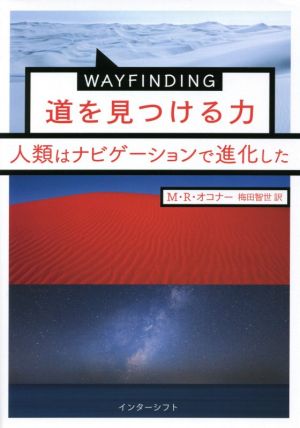 WAYFINDING

道を見つける力

人類はナビゲーションで進化した

M・R・オコナー　梅田智世 訳

インターシフト